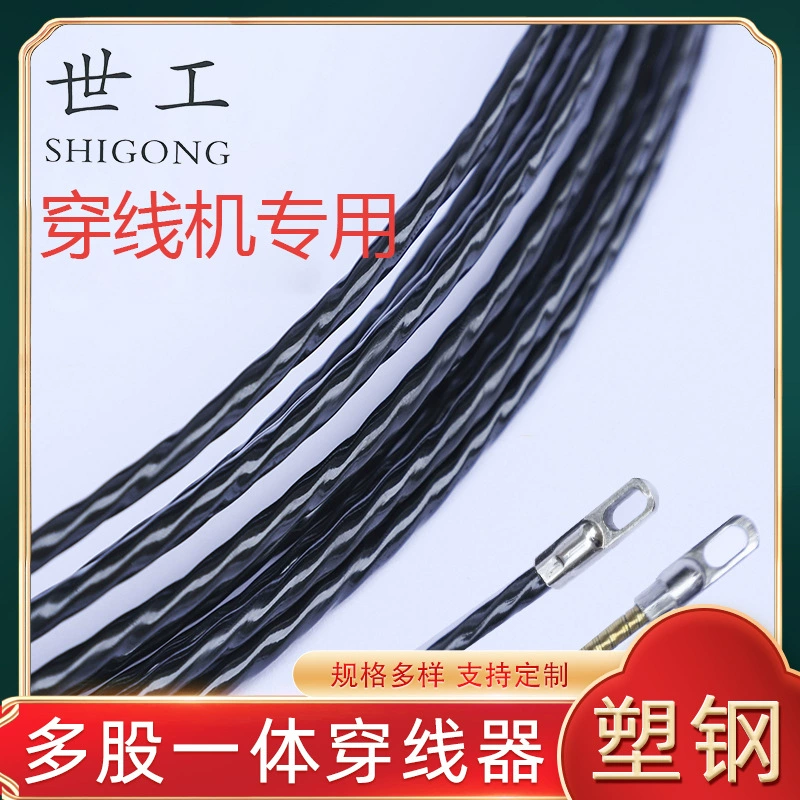 世工
SHIGONG
穿线机专用

规格多样 支持定制
多股一体穿线器
塑钢